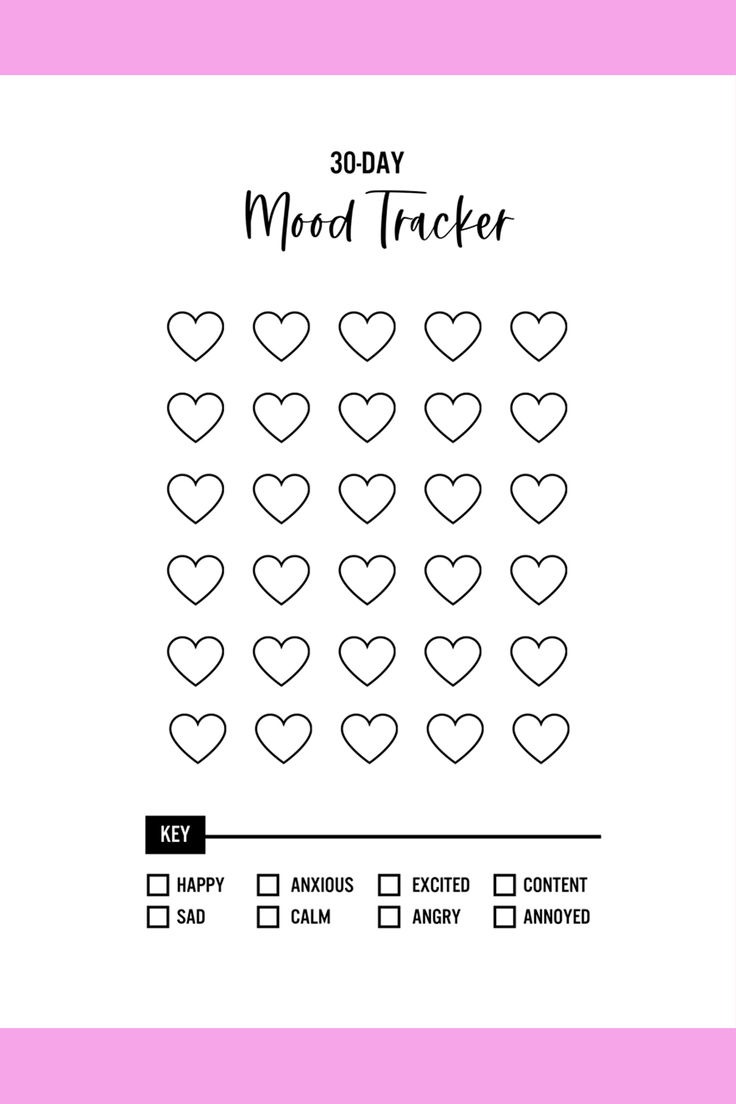 30-DAY
Mood Tracker

KEY

HAPPY
SAD
ANXIOUS
CALM
EXCITED
ANGRY
CONTENT
ANNOYED